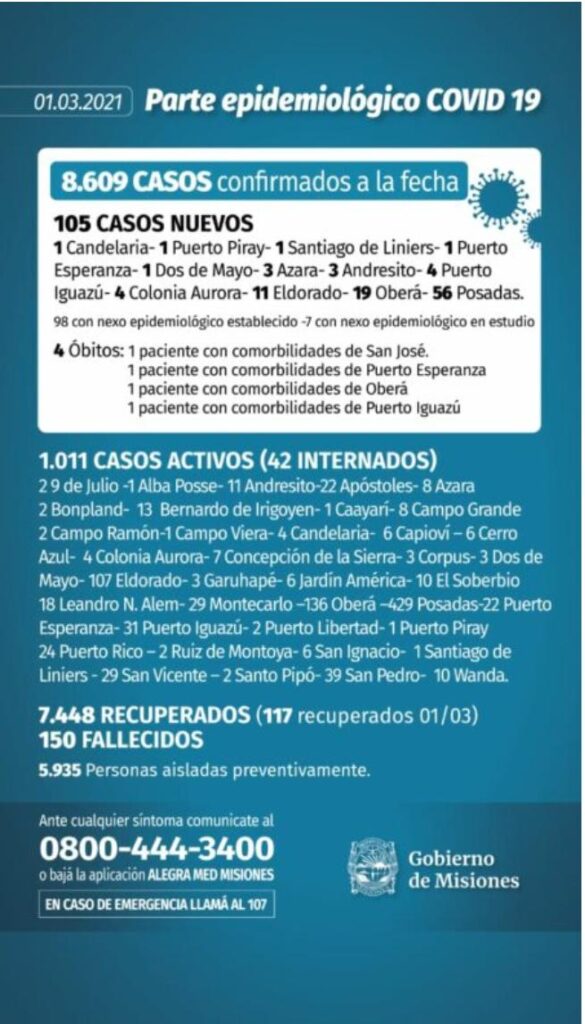 01.03.2021 Parte epidemiológico COVID 19

8.609 CASOS confirmados a la fecha

105 CASOS NUEVOS
1 Candelaria- 1 Puerto Piray- 1 Santiago de Liniers- 1 Puerto Esperanza- 1 Dos de Mayo- 3 Azara- 3 Andresito- 4 Puerto Iguazú- 4 Colonia Aurora- 11 Eldorado- 19 Oberá- 56 Posadas.

98 con nexo epidemiológico establecido -7 con nexo epidemiológico en estudio

4 Óbitos: 1 paciente con comorbilidades de San José.
1 paciente con comorbilidades de Puerto Esperanza
1 paciente con comorbilidades de Oberá
1 paciente con comorbilidades de Puerto Iguazú

1.011 CASOS ACTIVOS (42 INTERNADOS)
2 9 de Julio -1 Alba Posse- 11 Andresito-22 Apóstoles- 8 Azara
2 Bonpland- 13 Bernardo de Irigoyen- 1 Caayarí- 8 Campo Grande
2 Campo Ramón-1 Campo Viera- 4 Candelaria- 6 Capioví – 6 Cerro Azul- 4 Colonia Aurora- 7 Concepción de la Sierra- 3 Corpus- 3 Dos de Mayo- 107 Eldorado- 3 Garuhapé- 6 Jardín América- 10 El Soberbio
18 Leandro N. Alem- 29 Montecarlo –136 Oberá –429 Posadas-22 Puerto Esperanza- 31 Puerto Iguazú- 2 Puerto Libertad- 1 Puerto Piray
24 Puerto Rico – 2 Ruíz de Montoya- 6 San Ignacio- 1 Santiago de Liniers - 29 San Vicente – 2 Santo Pipó- 39 San Pedro- 10 Wanda.

7.448 RECUPERADOS (117 recuperados 01/03)
150 FALLECIDOS
5.935 Personas aisladas preventivamente.

Ante cualquier síntoma comunicate al
0800-444-3400
o bajá la aplicación ALEGRA MED MISIONES
EN CASO DE EMERGENCIA LLAMÁ AL 107

Gobierno de Misiones